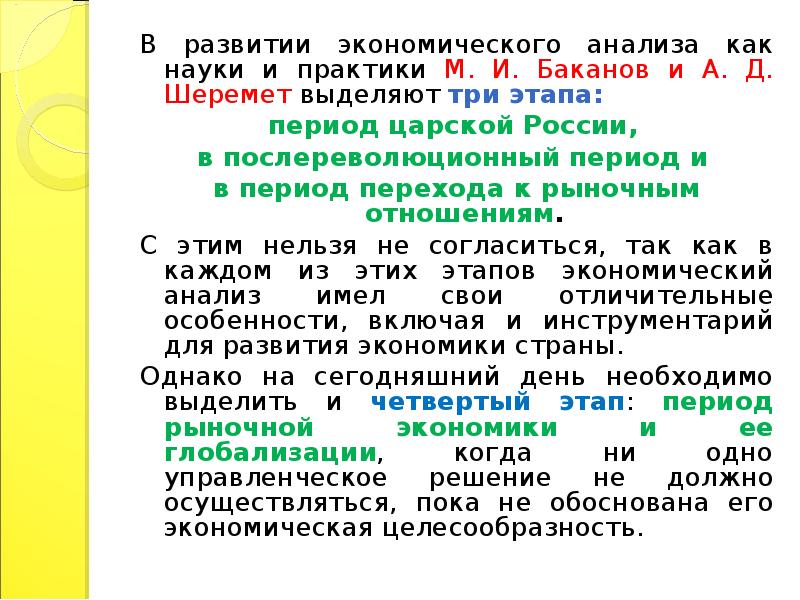 В развитии экономического анализа как науки и практики М. И. Баканов и А. Д. Шеремет выделяют три этапа:

период царской России,

в послереволюционный период и

в период перехода к рыночным отношениям.

С этим нельзя не согласиться, так как в каждом из этих этапов экономический анализ имел свои отличительные особенности, включая и инструментарий для развития экономики страны.

Однако на сегодняшний день необходимо выделить и четвертый этап: период рыночной экономики и ее глобализации, когда ни одно управленческое решение не должно осуществляться, пока не обоснована его экономическая целесообразность.